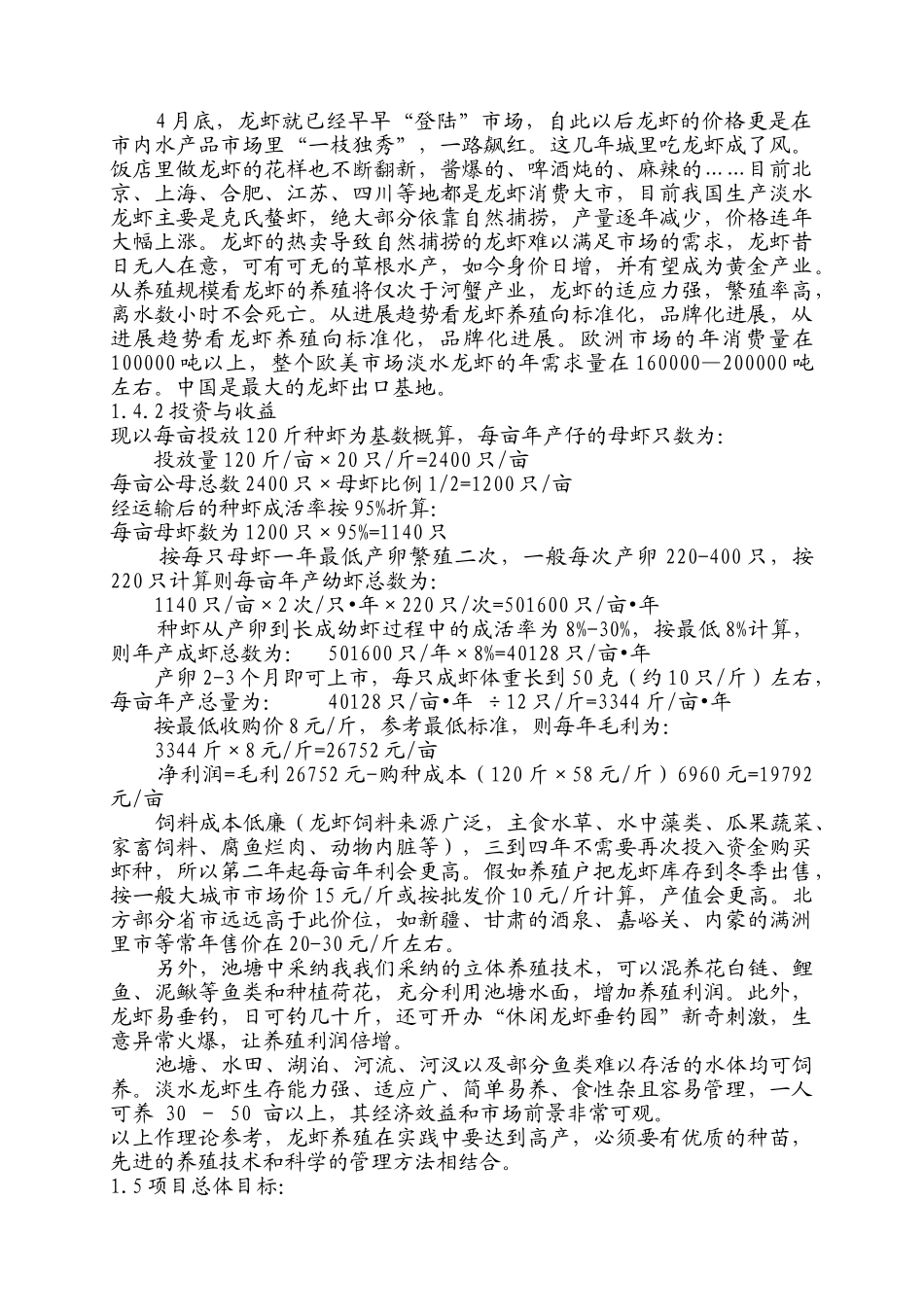 4月底，龙虾就已经早早“登陆”市场，自此以后龙虾的价格更是在市内水产品市场里“一枝独秀”，一路飙红。这几年城里吃龙虾成了风。饭店里做龙虾的花样也不断翻新，酱爆的、啤酒炖的、麻辣的……目前北京、上海、合肥、江苏、四川等地都是龙虾消费大市，目前我国生产淡水龙虾主要是克氏螯虾，绝大部分依靠自然捕捞，产量逐年减少，价格连年大幅上涨。龙虾的热卖导致自然捕捞的龙虾难以满足市场的需求，龙虾昔日无人在意，可有可无的草根水产，如今身价日增，并有望成为黄金产业。从养殖规模看龙虾的养殖将仅次于河蟹产业，龙虾的适应力强，繁殖率高，离水数小时不会死亡。从进展趋势看龙虾养殖向标准化，品牌化进展，从进展趋势看龙虾养殖向标准化，品牌化进展。欧洲市场的年消费量在100000吨以上，整个欧美市场淡水龙虾的年需求量在160000—200000吨左右。中国是最大的龙虾出口基地。
1.4.2投资与收益
现以每亩投放120斤种虾为基数概算，每亩年产仔的母虾只数为：
投放量120斤/亩×20只/斤=2400只/亩
每亩公母总数2400只×母虾比例1/2=1200只/亩
经运输后的种虾成活率按95%折算：
每亩母虾数为1200只×95%=1140只
按每只母虾一年最低产卵繁殖二次，一般每次产卵220-400只，按220只计算则每亩年产幼虾总数为：
1140只/亩×2次/只•年×220只/次=501600只/亩•年
种虾从产卵到长成幼虾过程中的成活率为8%-30%，按最低8%计算，则年产成虾总数为：　501600只/年×8%=40128只/亩•年
产卵2-3个月即可上市，每只成虾体重长到50克（约10只/斤）左右，每亩年产总量为：　40128只/亩•年　÷12只/斤=3344斤/亩•年
按最低收购价8元/斤，参考最低标准，则每年毛利为：
3344斤×8元/斤=26752元/亩
净利润=毛利26752元-购种成本（120斤×58元/斤）6960元=19792元/亩
饲料成本低廉（龙虾饲料来源广泛，主食水草、水中藻类、瓜果蔬菜、家畜饲料、腐鱼烂肉、动物内脏等），三到四年不需要再次投入资金购买虾种，所以第二年起每亩年利会更高。假如养殖户把龙虾库存到冬季出售，按一般大城市市场价15元/斤或按批发价10元/斤计算，产值会更高。北方部分省市远远高于此价位，如新疆、甘肃的酒泉、嘉峪关、内蒙的满洲里市等常年售价在20-30元/斤左右。
另外，池塘中采纳我我们采纳的立体养殖技术，可以混养花白链、鲤鱼、泥鳅等鱼类和种植荷花，充分利用池塘水面，增加养殖利润。此外，龙虾易垂钓，日可钓几十斤，还可开办“休闲龙虾垂钓园”新奇刺激，生意异常火爆，让养殖利润倍增。
池塘、水田、湖泊、河流、河汊以及部分鱼类难以存活的水体均可饲养。淡水龙虾生存能力强、适应广、简单易养、食性杂且容易管理，一人可养 30 - 50 亩以上，其经济效益和市场前景非常可观。
以上作理论参考，龙虾养殖在实践中要达到高产，必须要有优质的种苗，先进的养殖技术和科学的管理方法相结合。
1.5项目总体目标：